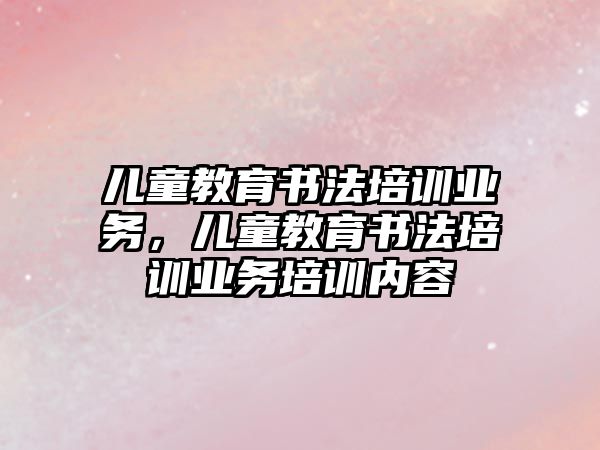 儿童教育书法培训业务，儿童教育书法培训业务培训内容